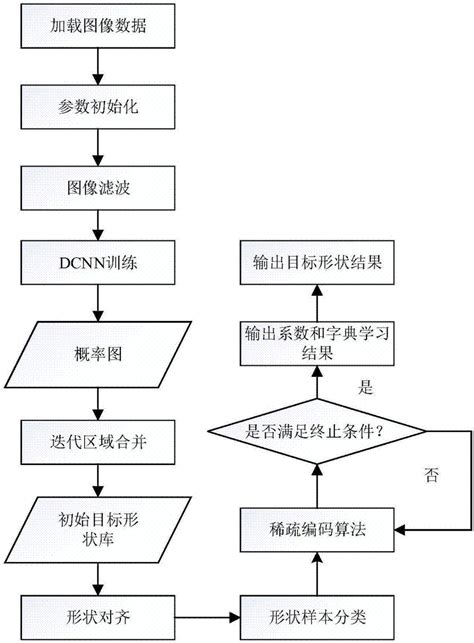 加载图像数据

参数初始化

图像滤波

DCNN训练

概率图

迭代区域合并

初始目标形状库

形状对齐

形状样本分类

稀疏编码算法

是否满足终止条件?

否

是

输出系数和字典学习结果

输出目标形状结果